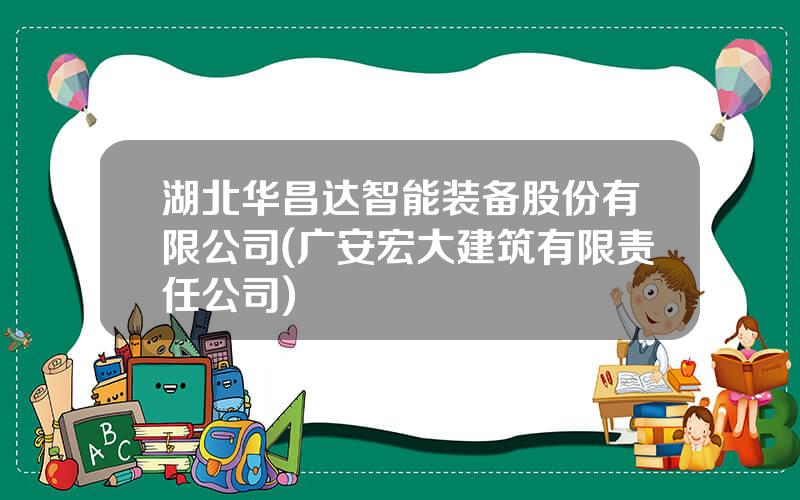 湖北华昌达智能装备股份有限公司(广安宏大建筑有限责任公司)

ABC